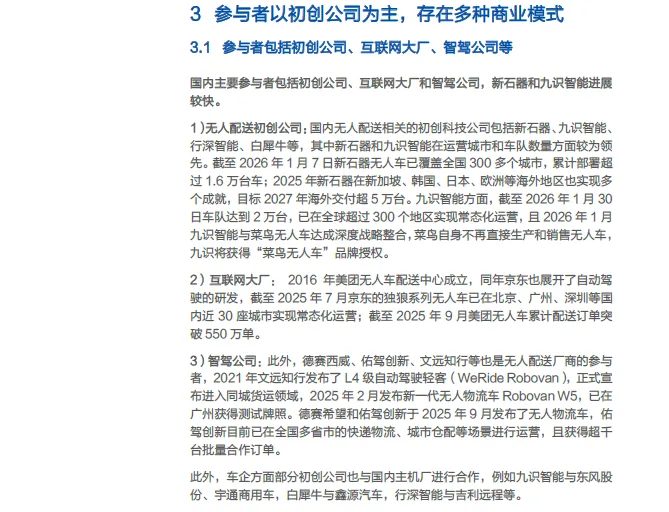 3 参与者以初创公司为主，存在多种商业模式

3.1 参与者包括初创公司、互联网大厂、智驾公司等

国内主要参与者包括初创公司、互联网大厂和智驾公司，新石器和九识智能进展较快。

1）无人配送初创公司：国内无人配送相关的初创科技公司包括新石器、九识智能、行深智能、白犀牛等，其中新石器和九识智能在运营城市和车队数量方面较为领先。截至 2026 年 1 月 7 日新石器无人车已覆盖全国 300 多个城市，累计部署超过 1.6 万台车；2025 年新石器在新加坡、韩国、日本、欧洲等海外地区也实现多个成就，目标 2027 年海外交付超 5 万台。九识智能方面，截至 2026 年 1 月 30 日车队达到 2 万台，已在全球超过 300 个地区实现常态化运营，且 2026 年 1 月九识智能与菜鸟无人车达成深度战略整合，菜鸟自身不再直接生产和销售无人车，九识将获得“菜鸟无人车”品牌授权。

2）互联网大厂： 2016 年美团无人车配送中心成立，同年京东也展开了自动驾驶的研发，截至 2025 年 7 月京东的独狼系列无人车已在北京、广州、深圳等国内近 30 座城市实现常态化运营；截至 2025 年 9 月美团无人车累计配送订单突破 550 万单。

3）智驾公司：此外，德赛西威、佑驾创新、文远知行等也是无人配送厂商的参与者，2021 年文远知行发布了 L4 级自动驾驶轻客（WeRide Robovan），正式宣布进入同城货运领域，2025 年 2 月发布新一代无人物流车 Robovan W5，已在广州获得测试牌照。德赛希望和佑驾创新于 2025 年 9 月发布了无人物流车，佑驾创新目前已在全国多省市的快递物流、城市仓配等场景进行运营，且获得超千台批量合作订单。

此外，车企方面部分初创公司也与国内主机厂进行合作，例如九识智能与东风股份、宇通商用车，白犀牛与鑫源汽车，行深智能与吉利远程等。